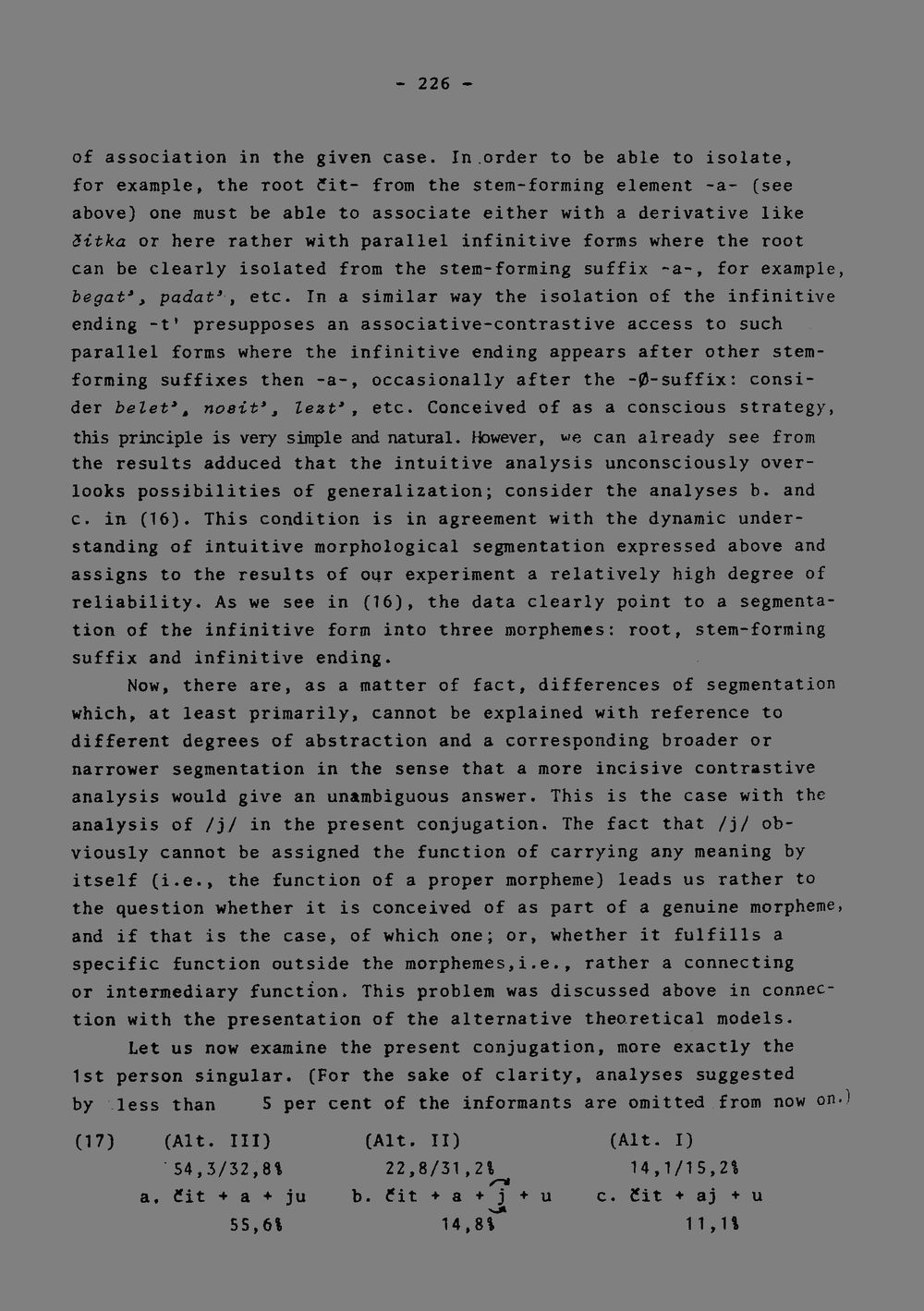 - 226 -

of association in the given case. In order to be able to isolate, for example, the root čit- from the stem-forming element -a- (see above) one must be able to associate either with a derivative like čitka or here rather with parallel infinitive forms where the root can be clearly isolated from the stem-forming suffix -a-, for example, begat', padat', etc. In a similar way the isolation of the infinitive ending -t' presupposes an associative-contrastive access to such parallel forms where the infinitive ending appears after other stem-forming suffixes then -a-, occasionally after the -Ø-suffix: consider belet', nosit', lezt', etc. Conceived of as a conscious strategy, this principle is very simple and natural. However, we can already see from the results adduced that the intuitive analysis unconsciously overlooks possibilities of generalization; consider the analyses b. and c. in (16). This condition is in agreement with the dynamic understanding of intuitive morphological segmentation expressed above and assigns to the results of our experiment a relatively high degree of reliability. As we see in (16), the data clearly point to a segmentation of the infinitive form into three morphemes: root, stem-forming suffix and infinitive ending.

Now, there are, as a matter of fact, differences of segmentation which, at least primarily, cannot be explained with reference to different degrees of abstraction and a corresponding broader or narrower segmentation in the sense that a more incisive contrastive analysis would give an unambiguous answer. This is the case with the analysis of /j/ in the present conjugation. The fact that /j/ obviously cannot be assigned the function of carrying any meaning by itself (i.e., the function of a proper morpheme) leads us rather to the question whether it is conceived of as part of a genuine morpheme, and if that is the case, of which one; or, whether it fulfills a specific function outside the morphemes,i.e., rather a connecting or intermediary function. This problem was discussed above in connection with the presentation of the alternative theoretical models.

Let us now examine the present conjugation, more exactly the 1st person singular. (For the sake of clarity, analyses suggested by less than 5 per cent of the informants are omitted from now on.)

(17) (Alt. III) (Alt. II) (Alt. I)
54,3/32,8% 22,8/31,2% 14,1/15,2%
a. čit + a + ju b. čit + a + j + u c. čit + aj + u
55,6% 14,8% 11,1%